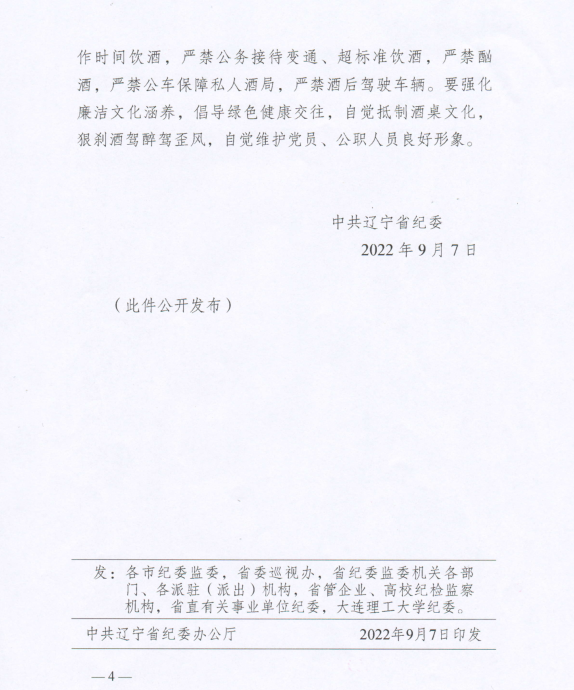 作时间饮酒，严禁公务接待变通、超标准饮酒，严禁酗酒，严禁公车保障私人酒局，严禁酒后驾驶车辆。要强化廉洁文化涵养，倡导绿色健康交往，自觉抵制酒桌文化，狠刹酒驾醉驾歪风，自觉维护党员、公职人员良好形象。

中共辽宁省纪委

2022年9月7日

（此件公开发布）

发：各市纪委监委，省委巡视办，省纪委监委机关各部门、各派驻（派出）机构，省管企业、高校纪检监察机构，省直有关事业单位纪委，大连理工大学纪委。

中共辽宁省纪委办公厅　　2022年9月7日印发

—4—